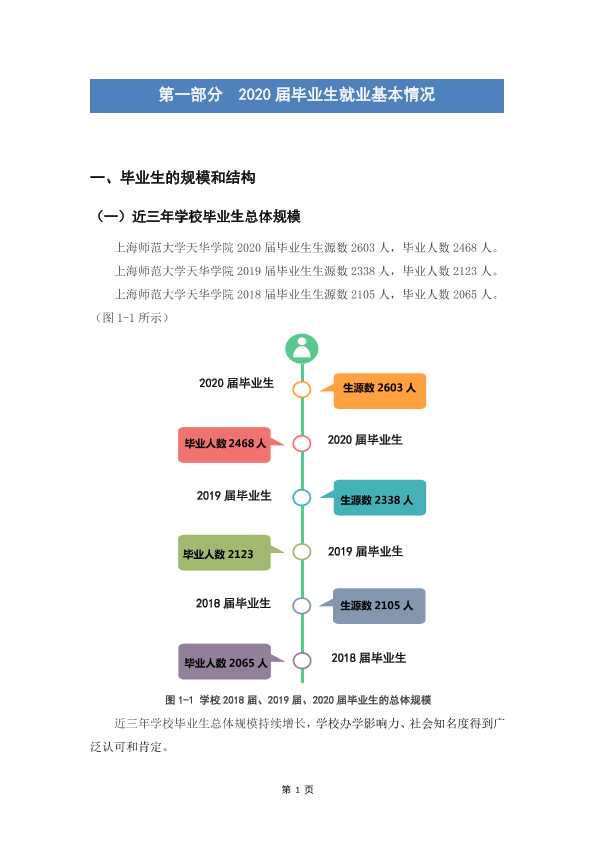 第一部分 2020届毕业生就业基本情况

一、毕业生的规模和结构

（一）近三年学校毕业生总体规模

上海师范大学天华学院2020届毕业生生源数2603人，毕业人数2468人。

上海师范大学天华学院2019届毕业生生源数2338人，毕业人数2123人。

上海师范大学天华学院2018届毕业生生源数2105人，毕业人数2065人。（图1-1所示）

2020届毕业生

生源数2603人

毕业人数2468人

2020届毕业生

2019届毕业生

生源数2338人

毕业人数2123

2019届毕业生

2018届毕业生

生源数2105人

毕业人数2065人

2018届毕业生

图1-1 学校2018届、2019届、2020届毕业生的总体规模

近三年学校毕业生总体规模持续增长，学校办学影响力、社会知名度得到广泛认可和肯定。

第1页